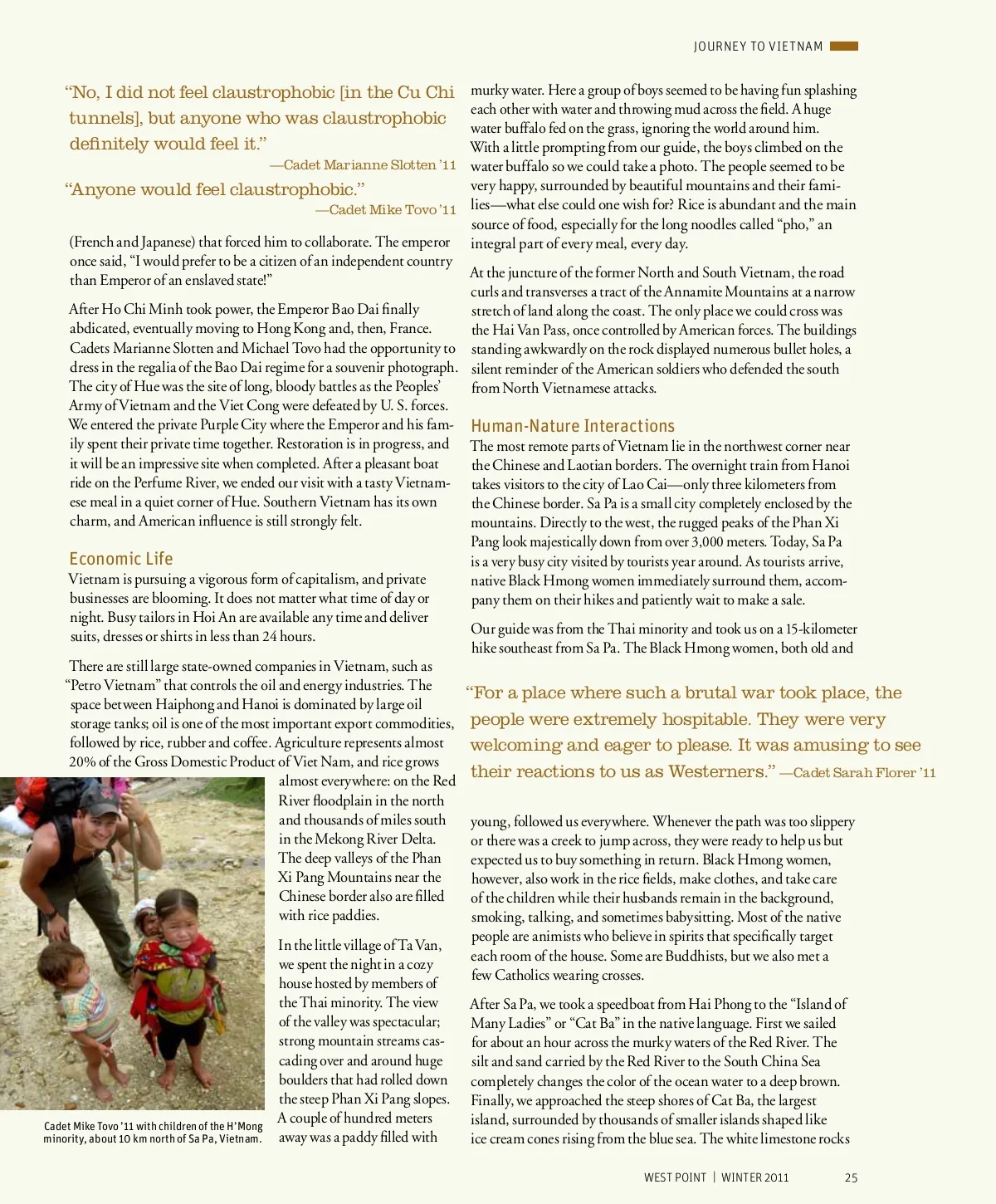 JOURNEY TO VIETNAM

"No, I did not feel claustrophobic [in the Cu Chi tunnels], but anyone who was claustrophobic definitely would feel it."
—Cadet Marianne Slotten '11

"Anyone would feel claustrophobic."
—Cadet Mike Tovo '11

(French and Japanese) that forced him to collaborate. The emperor once said, "I would prefer to be a citizen of an independent country than Emperor of an enslaved state!"

After Ho Chi Minh took power, the Emperor Bao Dai finally abdicated, eventually moving to Hong Kong and, then, France. Cadets Marianne Slotten and Michael Tovo had the opportunity to dress in the regalia of the Bao Dai regime for a souvenir photograph. The city of Hue was the site of long, bloody battles as the Peoples' Army of Vietnam and the Viet Cong were defeated by U. S. forces. We entered the private Purple City where the Emperor and his family spent their private time together. Restoration is in progress, and it will be an impressive site when completed. After a pleasant boat ride on the Perfume River, we ended our visit with a tasty Vietnamese meal in a quiet corner of Hue. Southern Vietnam has its own charm, and American influence is still strongly felt.

Economic Life
Vietnam is pursuing a vigorous form of capitalism, and private businesses are blooming. It does not matter what time of day or night. Busy tailors in Hoi An are available any time and deliver suits, dresses or shirts in less than 24 hours.

There are still large state-owned companies in Vietnam, such as "Petro Vietnam" that controls the oil and energy industries. The space between Haiphong and Hanoi is dominated by large oil storage tanks; oil is one of the most important export commodities, followed by rice, rubber and coffee. Agriculture represents almost 20% of the Gross Domestic Product of Viet Nam, and rice grows almost everywhere: on the Red River floodplain in the north and thousands of miles south in the Mekong River Delta. The deep valleys of the Phan Xi Pang Mountains near the Chinese border also are filled with rice paddies.

In the little village of Ta Van, we spent the night in a cozy house hosted by members of the Thai minority. The view of the valley was spectacular; strong mountain streams cascading over and around huge boulders that had rolled down the steep Phan Xi Pang slopes. A couple of hundred meters away was a paddy filled with

Cadet Mike Tovo '11 with children of the H'Mong minority, about 10 km north of Sa Pa, Vietnam.

murky water. Here a group of boys seemed to be having fun splashing each other with water and throwing mud across the field. A huge water buffalo fed on the grass, ignoring the world around him. With a little prompting from our guide, the boys climbed on the water buffalo so we could take a photo. The people seemed to be very happy, surrounded by beautiful mountains and their families—what else could one wish for? Rice is abundant and the main source of food, especially for the long noodles called "pho," an integral part of every meal, every day.

At the juncture of the former North and South Vietnam, the road curls and transverses a tract of the Annamite Mountains at a narrow stretch of land along the coast. The only place we could cross was the Hai Van Pass, once controlled by American forces. The buildings standing awkwardly on the rock displayed numerous bullet holes, a silent reminder of the American soldiers who defended the south from North Vietnamese attacks.

Human-Nature Interactions
The most remote parts of Vietnam lie in the northwest corner near the Chinese and Laotian borders. The overnight train from Hanoi takes visitors to the city of Lao Cai—only three kilometers from the Chinese border. Sa Pa is a small city completely enclosed by the mountains. Directly to the west, the rugged peaks of the Phan Xi Pang look majestically down from over 3,000 meters. Today, Sa Pa is a very busy city visited by tourists year around. As tourists arrive, native Black Hmong women immediately surround them, accompany them on their hikes and patiently wait to make a sale.

Our guide was from the Thai minority and took us on a 15-kilometer hike southeast from Sa Pa. The Black Hmong women, both old and

"For a place where such a brutal war took place, the people were extremely hospitable. They were very welcoming and eager to please. It was amusing to see their reactions to us as Westerners." —Cadet Sarah Florer '11

young, followed us everywhere. Whenever the path was too slippery or there was a creek to jump across, they were ready to help us but expected us to buy something in return. Black Hmong women, however, also work in the rice fields, make clothes, and take care of the children while their husbands remain in the background, smoking, talking, and sometimes babysitting. Most of the native people are animists who believe in spirits that specifically target each room of the house. Some are Buddhists, but we also met a few Catholics wearing crosses.

After Sa Pa, we took a speedboat from Hai Phong to the "Island of Many Ladies" or "Cat Ba" in the native language. First we sailed for about an hour across the murky waters of the Red River. The silt and sand carried by the Red River to the South China Sea completely changes the color of the ocean water to a deep brown. Finally, we approached the steep shores of Cat Ba, the largest island, surrounded by thousands of smaller islands shaped like ice cream cones rising from the blue sea. The white limestone rocks

WEST POINT | WINTER 2011 25